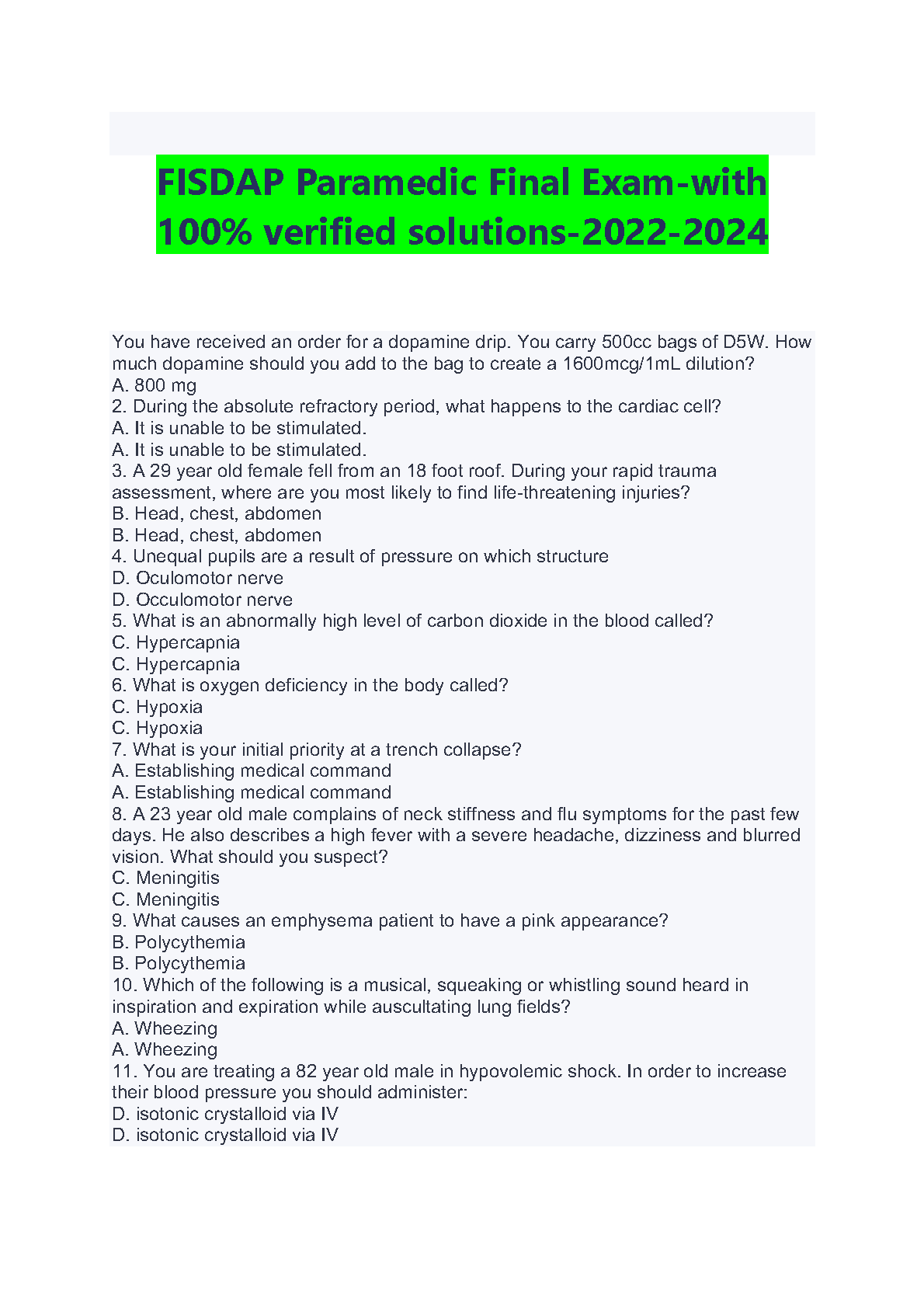 FISDAP Paramedic Final Exam-with 100% verified solutions-2022-2024

You have received an order for a dopamine drip. You carry 500cc bags of D5W. How much dopamine should you add to the bag to create a 1600mcg/1mL dilution?
A. 800 mg
2. During the absolute refractory period, what happens to the cardiac cell?
A. It is unable to be stimulated.
A. It is unable to be stimulated.
3. A 29 year old female fell from an 18 foot roof. During your rapid trauma assessment, where are you most likely to find life-threatening injuries?
B. Head, chest, abdomen
B. Head, chest, abdomen
4. Unequal pupils are a result of pressure on which structure
D. Oculomotor nerve
D. Occulomotor nerve
5. What is an abnormally high level of carbon dioxide in the blood called?
C. Hypercapnia
C. Hypercapnia
6. What is oxygen deficiency in the body called?
C. Hypoxia
C. Hypoxia
7. What is your initial priority at a trench collapse?
A. Establishing medical command
A. Establishing medical command
8. A 23 year old male complains of neck stiffness and flu symptoms for the past few days. He also describes a high fever with a severe headache, dizziness and blurred vision. What should you suspect?
C. Meningitis
C. Meningitis
9. What causes an emphysema patient to have a pink appearance?
B. Polycythemia
B. Polycythemia
10. Which of the following is a musical, squeaking or whistling sound heard in inspiration and expiration while auscultating lung fields?
A. Wheezing
A. Wheezing
11. You are treating a 82 year old male in hypovolemic shock. In order to increase their blood pressure you should administer:
D. isotonic crystalloid via IV
D. isotonic crystalloid via IV